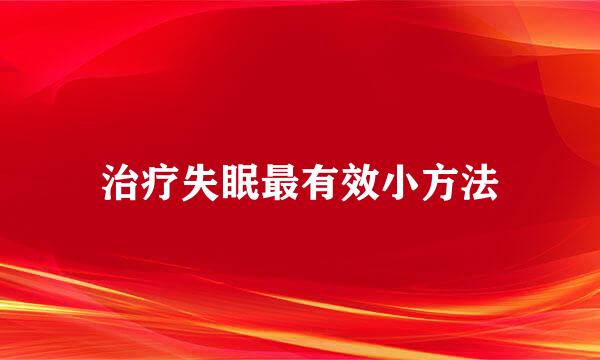 治疗失眠最有效小方法